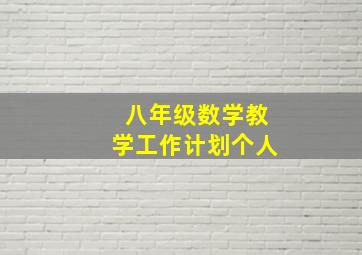 八年级数学教学工作计划个人